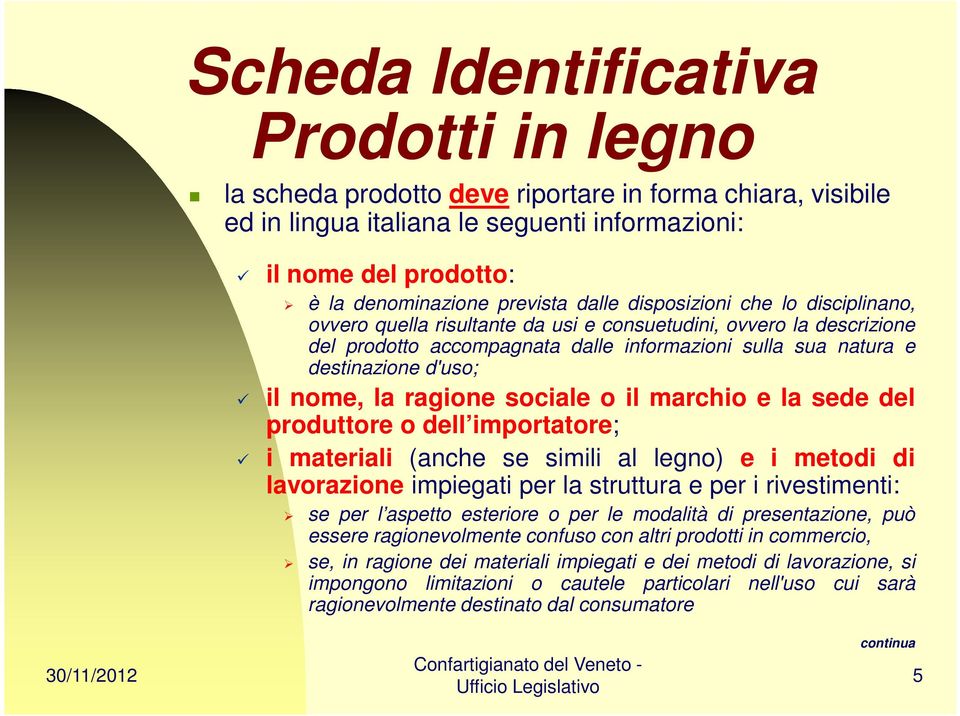 Scheda Identificativa Prodotti in legno

la scheda prodotto deve riportare in forma chiara, visibile ed in lingua italiana le seguenti informazioni:

il nome del prodotto:

è la denominazione prevista dalle disposizioni che lo disciplinano, ovvero quella risultante da usi e consuetudini, ovvero la descrizione del prodotto accompagnata dalle informazioni sulla sua natura e destinazione d'uso;

il nome, la ragione sociale o il marchio e la sede del produttore o dell'importatore;

i materiali (anche se simili al legno) e i metodi di lavorazione impiegati per la struttura e per i rivestimenti:

se per l'aspetto esteriore o per le modalità di presentazione, può essere ragionevolmente confuso con altri prodotti in commercio,

se, in ragione dei materiali impiegati e dei metodi di lavorazione, si impongono limitazioni o cautele particolari nell'uso cui sarà ragionevolmente destinato dal consumatore

continua

30/11/2012

Confartigianato del Veneto - Ufficio Legislativo

5